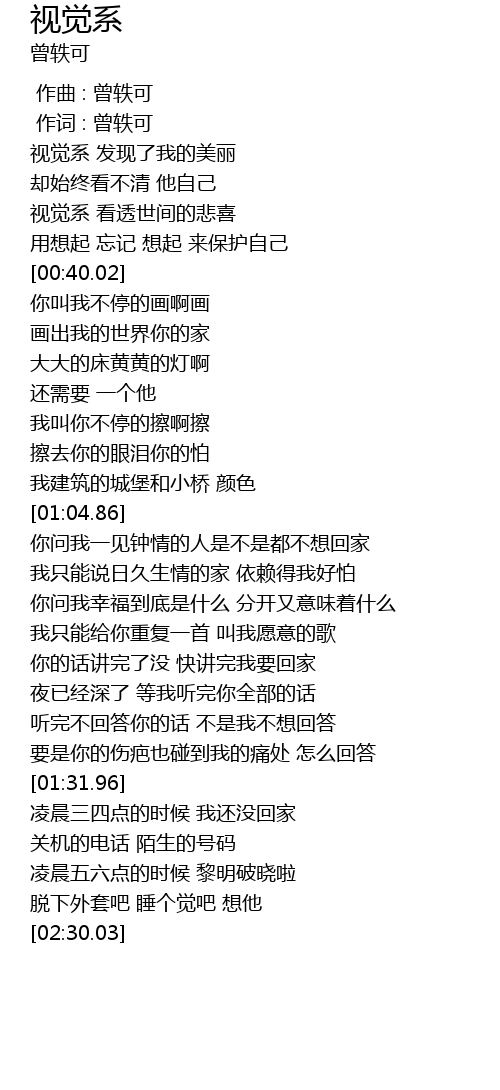 视觉系
曾轶可

作曲 : 曾轶可
作词 : 曾轶可
视觉系 发现了我的美丽
却始终看不清 他自己
视觉系 看透世间的悲喜
用想起 忘记 想起 来保护自己
[00:40.02]
你叫我不停的画啊画
画出我的世界你的家
大大的床黄黄的灯啊
还需要 一个他
我叫你不停的擦啊擦
擦去你的眼泪你的怕
我建筑的城堡和小桥 颜色
[01:04.86]
你问我一见钟情的人是不是都不想回家
我只能说日久生情的家 依赖得我好怕
你问我幸福到底是什么 分开又意味着什么
我只能给你重复一首 叫我愿意的歌
你的话讲完了没 快讲完我要回家
夜已经深了 等我听完你全部的话
听完不回答你的话 不是我不想回答
要是你的伤疤也碰到我的痛处 怎么回答
[01:31.96]
凌晨三四点的时候 我还没回家
关机的电话 陌生的号码
凌晨五六点的时候 黎明破晓啦
脱下外套吧 睡个觉吧 想他
[02:30.03]